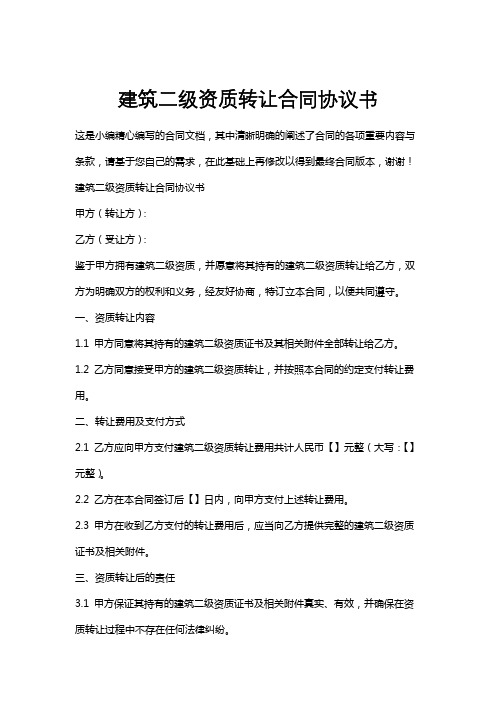 建筑二级资质转让合同协议书

这是小编精心编写的合同文档，其中清晰明确的阐述了合同的各项重要内容与条款，请基于您自己的需求，在此基础上再修改以得到最终合同版本，谢谢！

建筑二级资质转让合同协议书

甲方（转让方）:

乙方（受让方）:

鉴于甲方拥有建筑二级资质，并愿意将其持有的建筑二级资质转让给乙方，双方为明确双方的权利和义务，经友好协商，特订立本合同，以便共同遵守。

一、资质转让内容

1.1 甲方同意将其持有的建筑二级资质证书及其相关附件全部转让给乙方。

1.2 乙方同意接受甲方的建筑二级资质转让，并按照本合同的约定支付转让费用。

二、转让费用及支付方式

2.1 乙方应向甲方支付建筑二级资质转让费用共计人民币【】元整（大写：【】元整）。

2.2 乙方在本合同签订后【】日内，向甲方支付上述转让费用。

2.3 甲方在收到乙方支付的转让费用后，应当向乙方提供完整的建筑二级资质证书及相关附件。

三、资质转让后的责任

3.1 甲方保证其持有的建筑二级资质证书及相关附件真实、有效，并确保在资质转让过程中不存在任何法律纠纷。